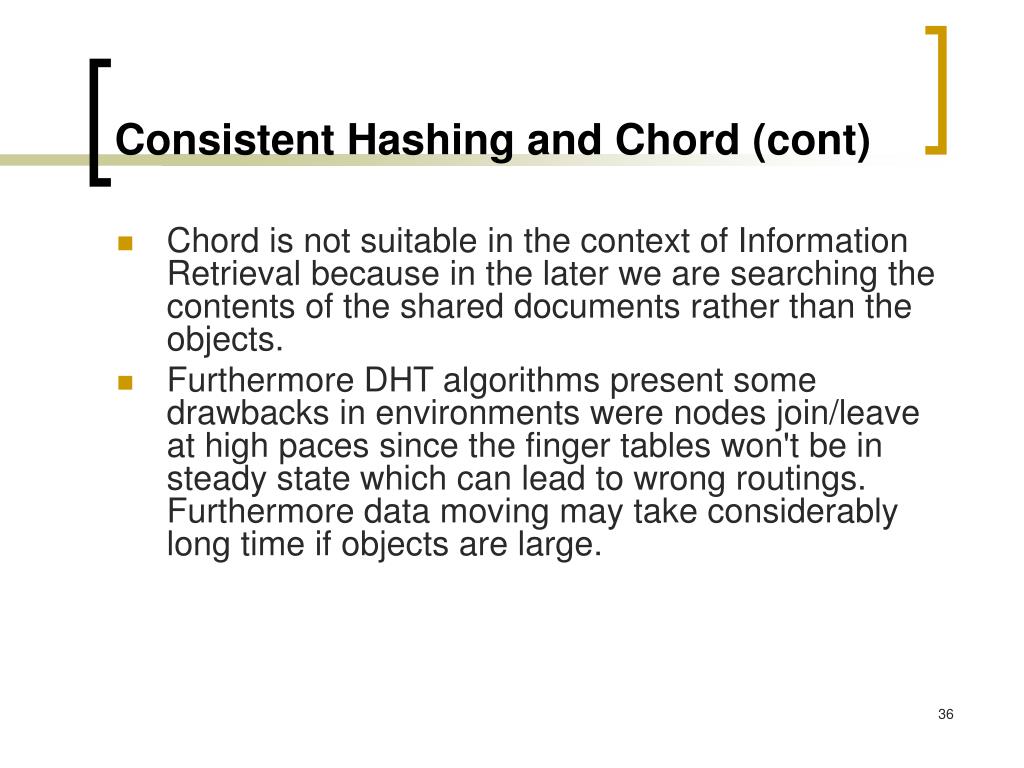 Consistent Hashing and Chord (cont)

- Chord is not suitable in the context of Information Retrieval because in the later we are searching the contents of the shared documents rather than the objects.
- Furthermore DHT algorithms present some drawbacks in environments were nodes join/leave at high paces since the finger tables won't be in steady state which can lead to wrong routings. Furthermore data moving may take considerably long time if objects are large.

36